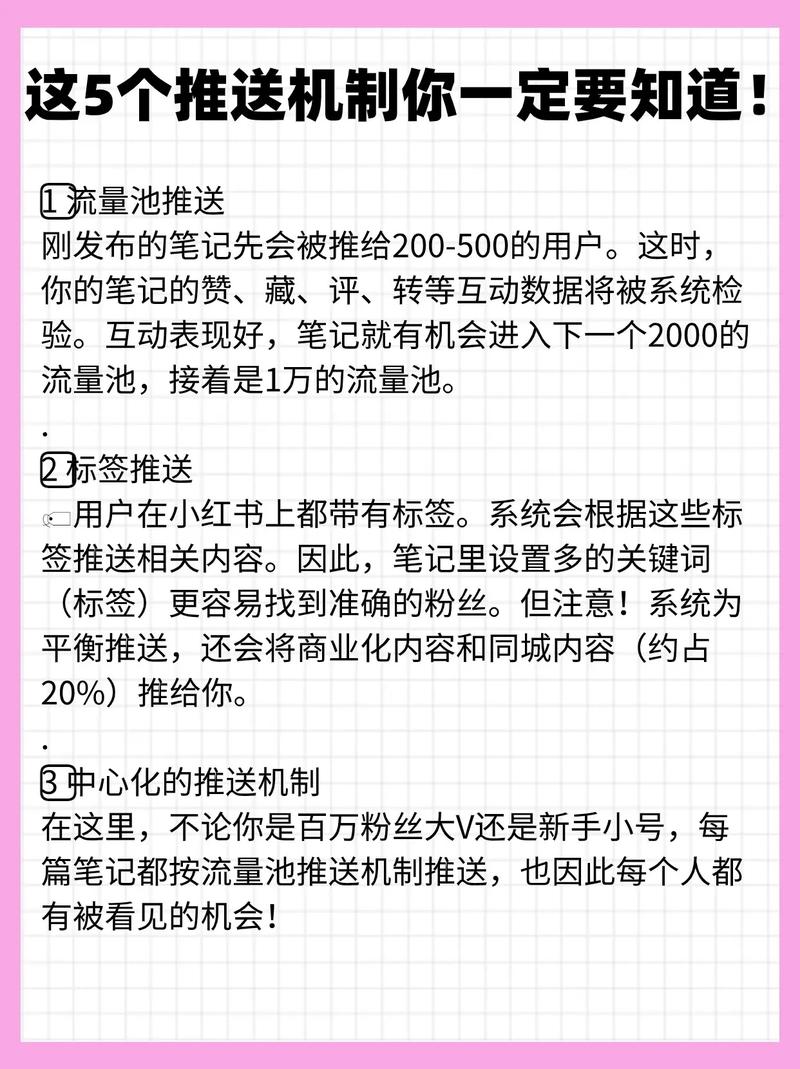 这5个推送机制你一定要知道！

1 流量池推送
刚发布的笔记先会被推给200-500的用户。这时，你的笔记的赞、藏、评、转等互动数据将被系统检验。互动表现好，笔记就有机会进入下一个2000的流量池，接着是1万的流量池。

.

2 标签推送
用户在小红书上都带有标签。系统会根据这些标签推送相关内容。因此，笔记里设置多的关键词（标签）更容易找到准确的粉丝。但注意！系统为平衡推送，还会将商业化内容和同城内容（约占20%）推给你。

.

3 中心化的推送机制
在这里，不论你是百万粉丝大V还是新手小号，每篇笔记都按流量池推送机制推送，也因此每个人都有被看见的机会！